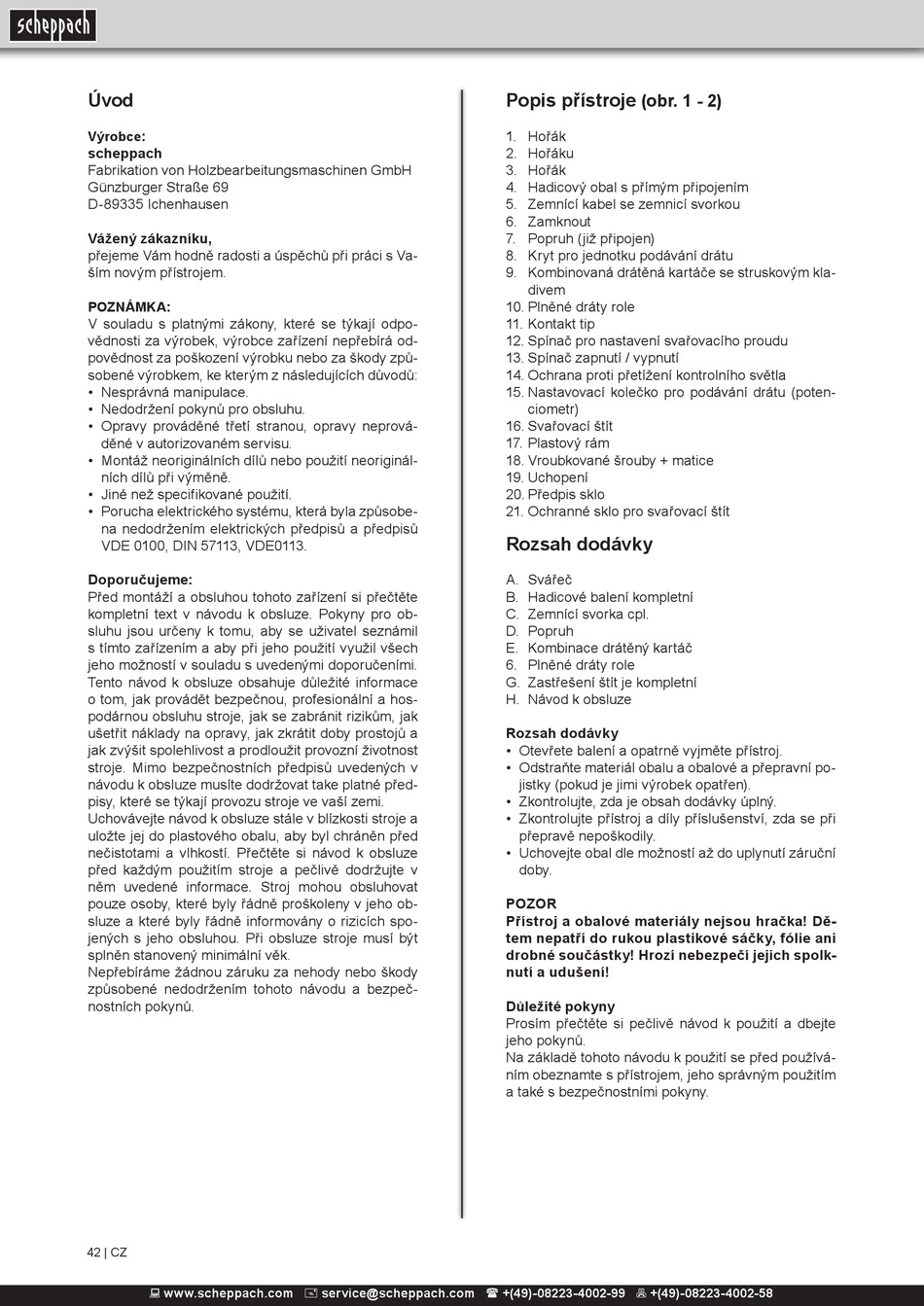 scheppach

Úvod

Výrobce:
scheppach
Fabrikation von Holzbearbeitungsmaschinen GmbH
Günzburger Straße 69
D-89335 Ichenhausen

Vážený zákazníku,
přejeme Vám hodně radosti a úspěchů při práci s Vaším novým přístrojem.

POZNÁMKA:
V souladu s platnými zákony, které se týkají odpovědnosti za výrobek, výrobce zařízení nepřebírá odpovědnost za poškození výrobku nebo za škody způsobené výrobkem, ke kterým z následujících důvodů:
• Nesprávná manipulace.
• Nedodržení pokynů pro obsluhu.
• Opravy prováděné třetí stranou, opravy neprováděné v autorizovaném servisu.
• Montáž neoriginálních dílů nebo použití neoriginálních dílů při výměně.
• Jiné než specifikované použití.
• Porucha elektrického systému, která byla způsobena nedodržením elektrických předpisů a předpisů VDE 0100, DIN 57113, VDE0113.

Doporučujeme:
Před montáží a obsluhou tohoto zařízení si přečtěte kompletní text v návodu k obsluze. Pokyny pro obsluhu jsou určeny k tomu, aby se uživatel seznámil s tímto zařízením a aby při jeho použití využil všech jeho možností v souladu s uvedenými doporučeními.
Tento návod k obsluze obsahuje důležité informace o tom, jak provádět bezpečnou, profesionální a hospodárnou obsluhu stroje, jak se zabránit rizikům, jak ušetřit náklady na opravy, jak zkrátit doby prostojů a jak zvýšit spolehlivost a prodloužit provozní životnost stroje. Mimo bezpečnostních předpisů uvedených v návodu k obsluze musíte dodržovat take platné předpisy, které se týkají provozu stroje ve vaší zemi.
Uchovávejte návod k obsluze stále v blízkosti stroje a uložte jej do plastového obalu, aby byl chráněn před nečistotami a vlhkostí. Přečtěte si návod k obsluze před každým použitím stroje a pečlivě dodržujte v něm uvedené informace. Stroj mohou obsluhovat pouze osoby, které byly řádně proškoleny v jeho obsluze a které byly řádně informovány o rizicích spojených s jeho obsluhou. Při obsluze stroje musí být splněn stanovený minimální věk.
Nepřebíráme žádnou záruku za nehody nebo škody způsobené nedodržením tohoto návodu a bezpečnostních pokynů.

Popis přístroje (obr. 1 - 2)

1. Hořák
2. Hořáku
3. Hořák
4. Hadicový obal s přímým připojením
5. Zemnící kabel se zemnicí svorkou
6. Zamknout
7. Popruh (již připojen)
8. Kryt pro jednotku podávání drátu
9. Kombinovaná drátěná kartáče se struskovým kladivem
10. Plněné dráty role
11. Kontakt tip
12. Spínač pro nastavení svařovacího proudu
13. Spínač zapnutí / vypnutí
14. Ochrana proti přetížení kontrolního světla
15. Nastavovací kolečko pro podávání drátu (potenciometr)
16. Svařovací štít
17. Plastový rám
18. Vroubkované šrouby + matice
19. Uchopení
20. Předpis sklo
21. Ochranné sklo pro svařovací štít

Rozsah dodávky

A. Svářeč
B. Hadicové balení kompletní
C. Zemnící svorka cpl.
D. Popruh
E. Kombinace drátěný kartáč
6. Plněné dráty role
G. Zastřešení štít je kompletní
H. Návod k obsluze

Rozsah dodávky
• Otevřete balení a opatrně vyjměte přístroj.
• Odstraňte materiál obalu a obalové a přepravní pojistky (pokud je jimi výrobek opatřen).
• Zkontrolujte, zda je obsah dodávky úplný.
• Zkontrolujte přístroj a díly příslušenství, zda se při přepravě nepoškodily.
• Uchovejte obal dle možností až do uplynutí záruční doby.

POZOR
Přístroj a obalové materiály nejsou hračka! Dětem nepatří do rukou plastikové sáčky, fólie ani drobné součástky! Hrozí nebezpečí jejich spolknutí a udušení!

Důležité pokyny
Prosím přečtěte si pečlivě návod k použití a dbejte jeho pokynů.
Na základě tohoto návodu k použití se před používáním obeznamte s přístrojem, jeho správným použitím a také s bezpečnostními pokyny.

42 | CZ

www.scheppach.com service@scheppach.com +(49)-08223-4002-99 +(49)-08223-4002-58